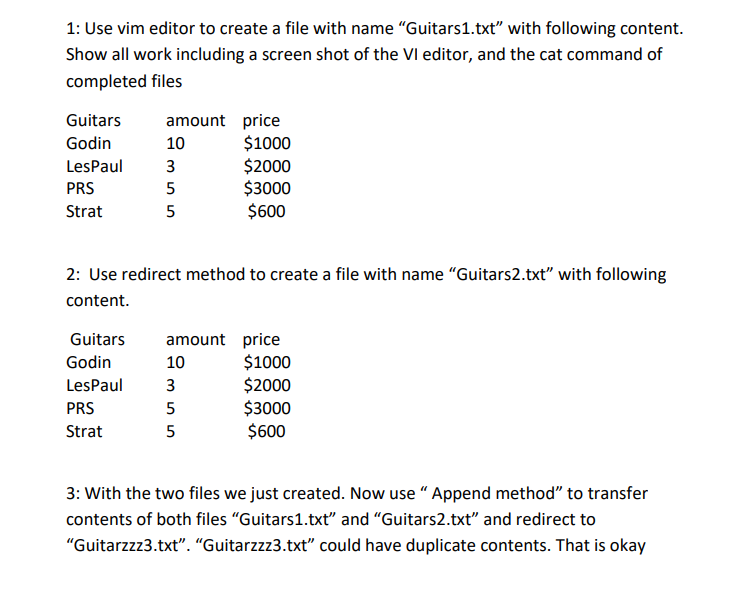 1: Use vim editor to create a file with name “Guitars1.txt” with following content. Show all work including a screen shot of the VI editor, and the cat command of completed files

| Guitars | amount | price |
|---|---|---|
| Godin | 10 | \$1000 |
| LesPaul | 3 | \$2000 |
| PRS | 5 | \$3000 |
| Strat | 5 | \$600 |

2: Use redirect method to create a file with name “Guitars2.txt” with following content.

| Guitars | amount | price |
|---|---|---|
| Godin | 10 | \$1000 |
| LesPaul | 3 | \$2000 |
| PRS | 5 | \$3000 |
| Strat | 5 | \$600 |

3: With the two files we just created. Now use “ Append method” to transfer contents of both files “Guitars1.txt” and “Guitars2.txt” and redirect to “Guitarzzz3.txt”. “Guitarzzz3.txt” could have duplicate contents. That is okay